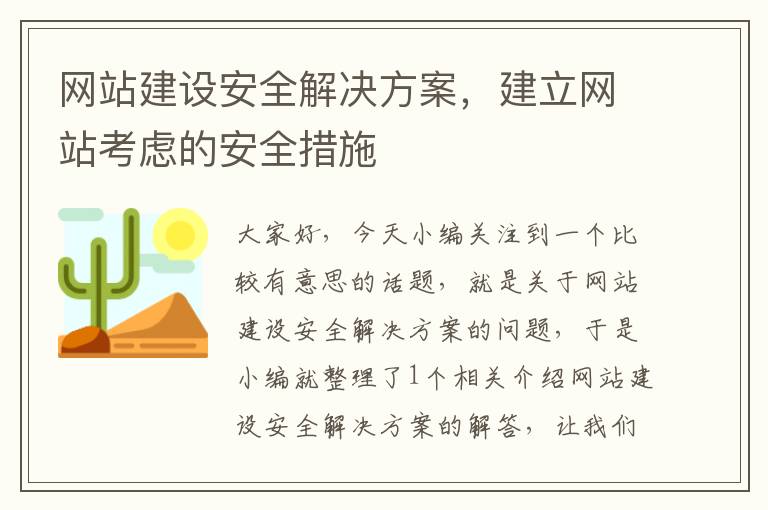 网站建设安全解决方案，建立网站考虑的安全措施

大家好，今天小编关注到一个比较有意思的话题，就是关于网站建设安全解决方案的问题，于是小编就整理了1个相关介绍网站建设安全解决方案的解答，让我们